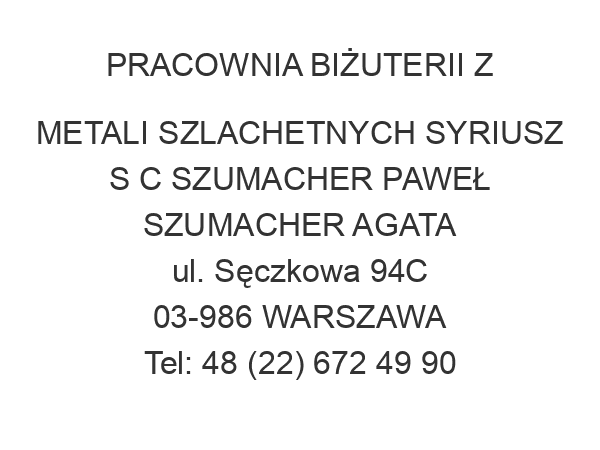 PRACOWNIA BIŻUTERII Z

METALI SZLACHETNYCH SYRIUSZ S C SZUMACHER PAWEŁ SZUMACHER AGATA
ul. Sęczkowa 94C
03-986 WARSZAWA
Tel: 48 (22) 672 49 90